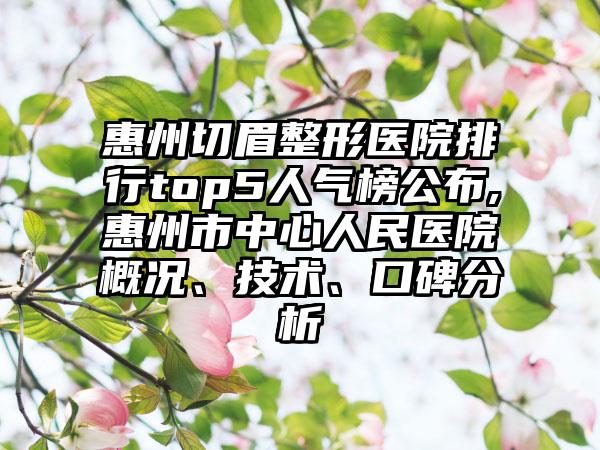 惠州切眉整形医院排行top5人气榜公布,惠州市中心人民医院概况、技术、口碑分析